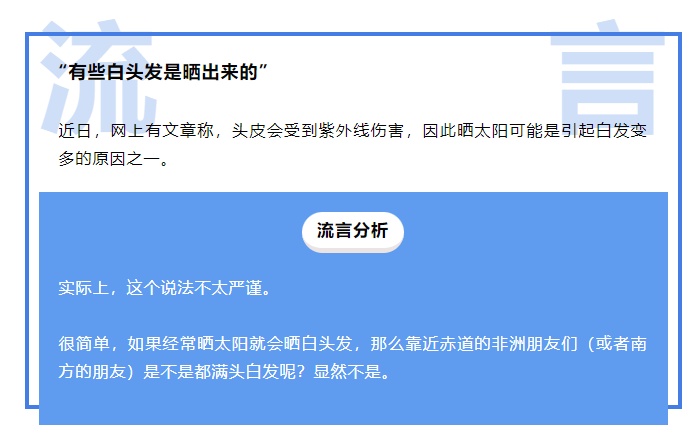 流

言

“有些白头发是晒出来的”

近日，网上有文章称，头皮会受到紫外线伤害，因此晒太阳可能是引起白发变多的原因之一。

流言分析

实际上，这个说法不太严谨。

很简单，如果经常晒太阳就会晒白头发，那么靠近赤道的非洲朋友们（或者南方的朋友）是不是都满头白发呢？显然不是。